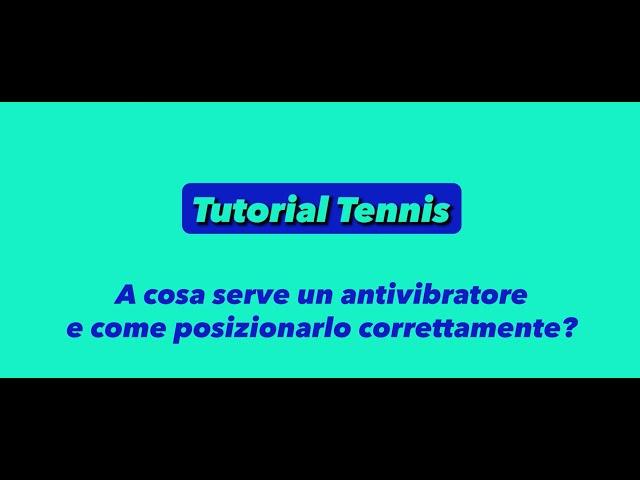 Tutorial Tennis

A cosa serve un antivibratore e come posizionarlo correttamente?